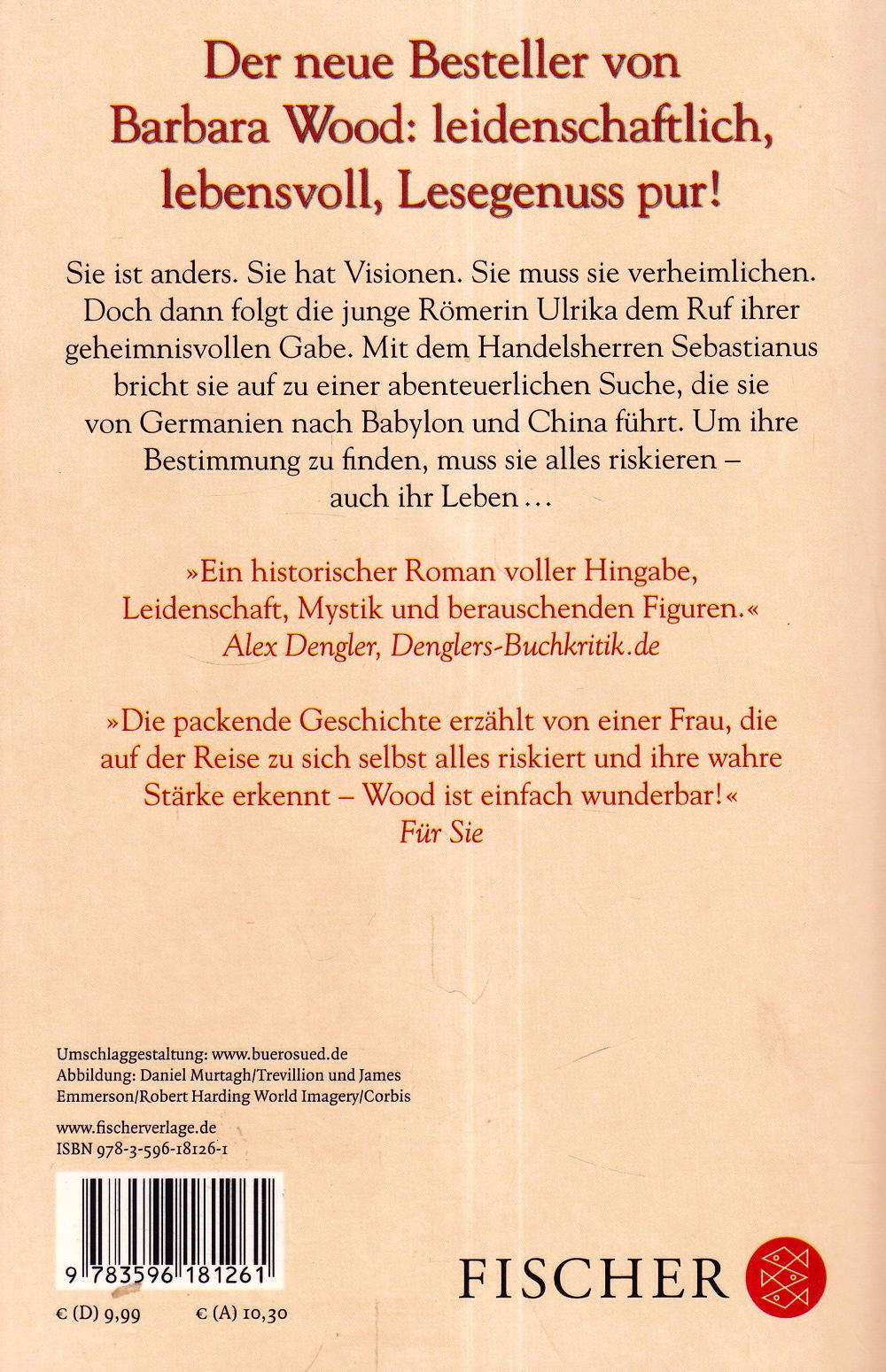 Der neue Besteller von Barbara Wood: leidenschaftlich, lebensvoll, Lesegenuss pur!

Sie ist anders. Sie hat Visionen. Sie muss sie verheimlichen. Doch dann folgt die junge Römerin Ulrika dem Ruf ihrer geheimnisvollen Gabe. Mit dem Handelsherren Sebastianus bricht sie auf zu einer abenteuerlichen Suche, die sie von Germanien nach Babylon und China führt. Um ihre Bestimmung zu finden, muss sie alles riskieren – auch ihr Leben …

»Ein historischer Roman voller Hingabe, Leidenschaft, Mystik und berauschenden Figuren.«
Alex Dengler, Denglers-Buchkritik.de

»Die packende Geschichte erzählt von einer Frau, die auf der Reise zu sich selbst alles riskiert und ihre wahre Stärke erkennt – Wood ist einfach wunderbar!«
Für Sie

Umschlaggestaltung: www.buerosued.de
Abbildung: Daniel Murtagh/Trevillion und James Emmerson/Robert Harding World Imagery/Corbis

www.fischerverlage.de
ISBN 978-3-596-18126-1

9 783596 181261

FISCHER

€ (D) 9,99 € (A) 10,30